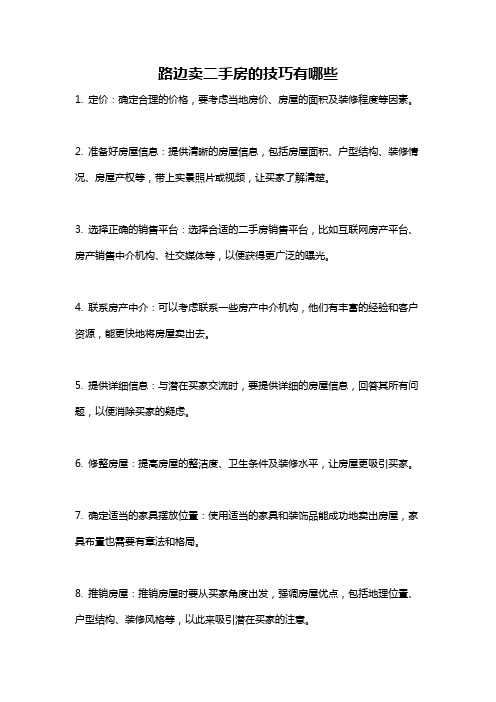 路边卖二手房的技巧有哪些

1. 定价：确定合理的价格，要考虑当地房价、房屋的面积及装修程度等因素。

2. 准备好房屋信息：提供清晰的房屋信息，包括房屋面积、户型结构、装修情况、房屋产权等，带上实景照片或视频，让买家了解清楚。

3. 选择正确的销售平台：选择合适的二手房销售平台，比如互联网房产平台、房产销售中介机构、社交媒体等，以便获得更广泛的曝光。

4. 联系房产中介：可以考虑联系一些房产中介机构，他们有丰富的经验和客户资源，能更快地将房屋卖出去。

5. 提供详细信息：与潜在买家交流时，要提供详细的房屋信息，回答其所有问题，以便消除买家的疑虑。

6. 修整房屋：提高房屋的整洁度、卫生条件及装修水平，让房屋更吸引买家。

7. 确定适当的家具摆放位置：使用适当的家具和装饰品能成功地卖出房屋，家具布置也需要有章法和格局。

8. 推销房屋：推销房屋时要从买家角度出发，强调房屋优点，包括地理位置、户型结构、装修风格等，以此来吸引潜在买家的注意。